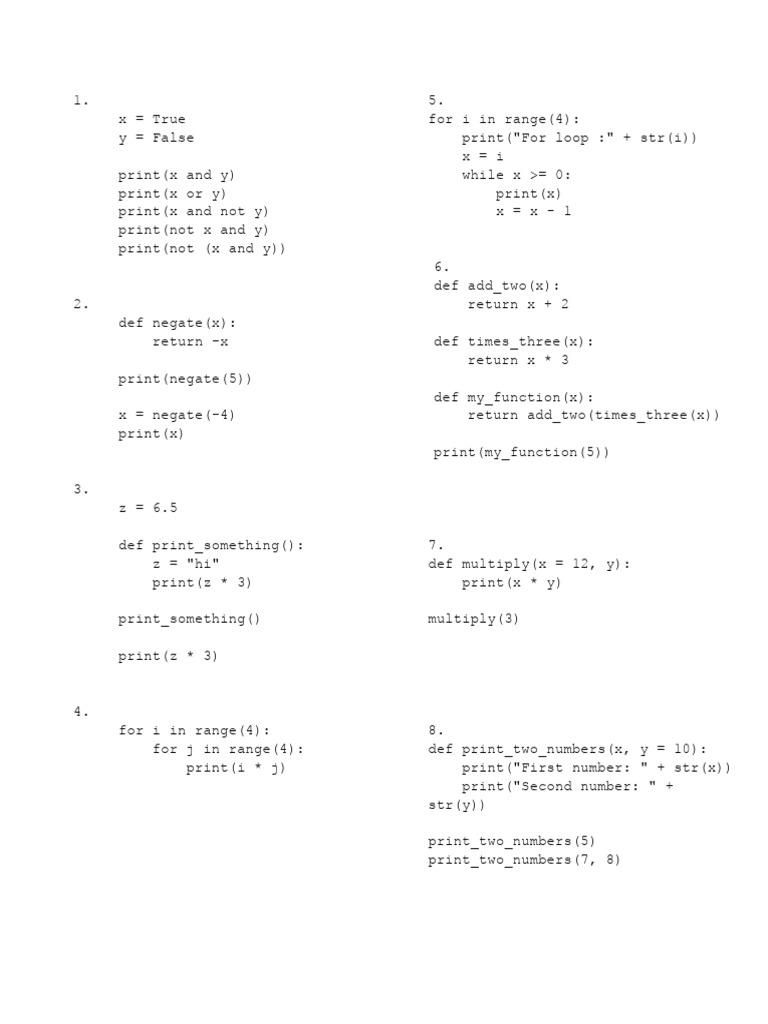 1.
x = True
y = False

print(x and y)
print(x or y)
print(x and not y)
print(not x and y)
print(not (x and y))

2.
def negate(x):
    return -x

print(negate(5))

x = negate(-4)
print(x)

3.
z = 6.5

def print_something():
    z = "hi"
    print(z * 3)

print_something()

print(z * 3)

4.
for i in range(4):
    for j in range(4):
        print(i * j)

5.
for i in range(4):
    print("For loop :" + str(i))
    x = i
    while x >= 0:
        print(x)
        x = x - 1

6.
def add_two(x):
    return x + 2

def times_three(x):
    return x * 3

def my_function(x):
    return add_two(times_three(x))

print(my_function(5))

7.
def multiply(x = 12, y):
    print(x * y)

multiply(3)

8.
def print_two_numbers(x, y = 10):
    print("First number: " + str(x))
    print("Second number: " +
str(y))

print_two_numbers(5)
print_two_numbers(7, 8)